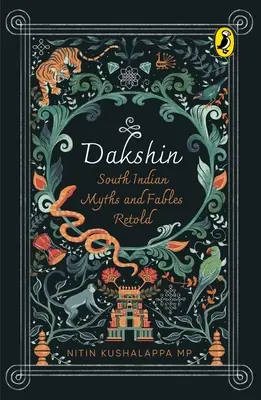 Dakshin

South Indian Myths and Fables Retold

NITIN KUSHALAPPA MP